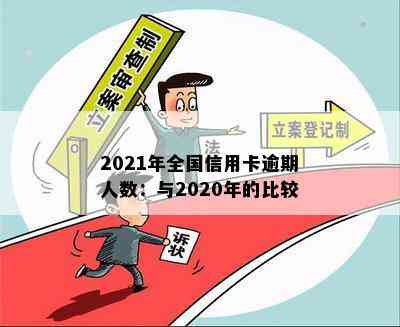 立案审查制

立案登记制

法

2021年全国信用卡逾期人数：与2020年的比较

诉状